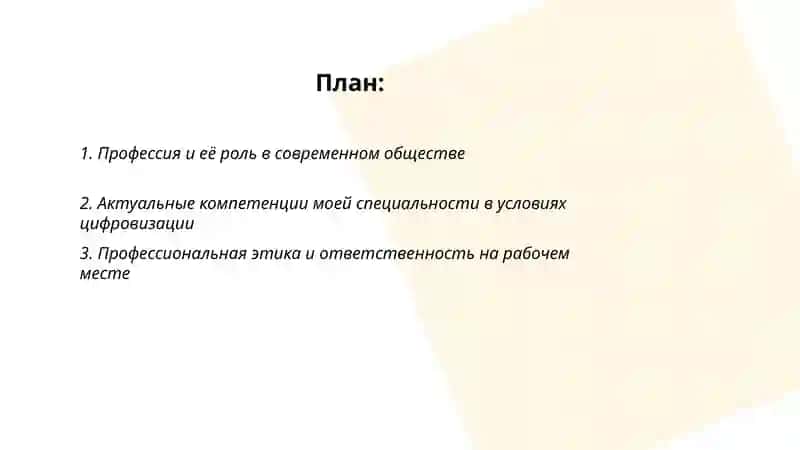 План:

1. Профессия и её роль в современном обществе

2. Актуальные компетенции моей специальности в условиях цифровизации

3. Профессиональная этика и ответственность на рабочем месте